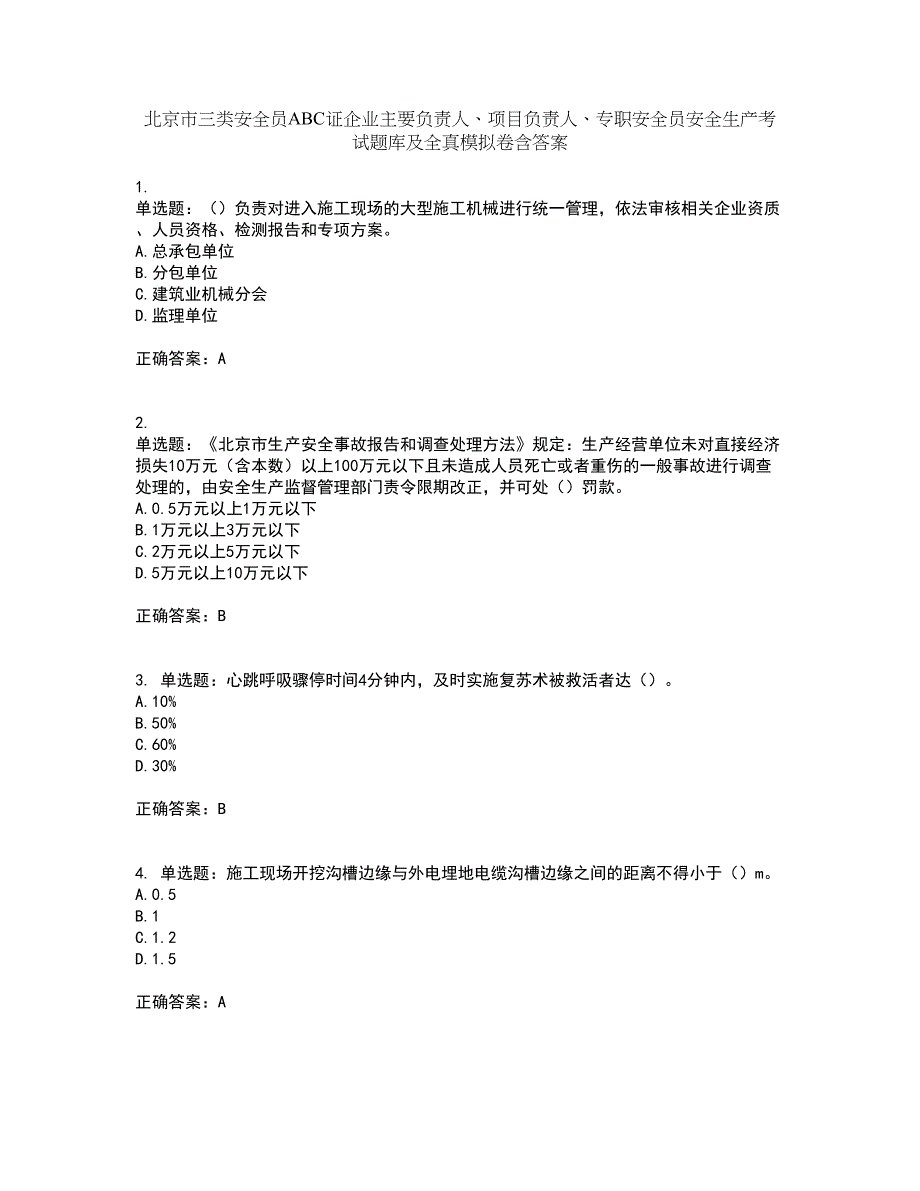 北京市三类安全员ABC证企业主要负责人、项目负责人、专职安全员安全生产考试题库及全真模拟卷含答案

1.
单选题：（）负责对进入施工现场的大型施工机械进行统一管理，依法审核相关企业资质、人员资格、检测报告和专项方案。
A.总承包单位
B.分包单位
C.建筑业机械分会
D.监理单位

正确答案：A

2.
单选题：《北京市生产安全事故报告和调查处理方法》规定：生产经营单位未对直接经济损失10万元（含本数）以上100万元以下且未造成人员死亡或者重伤的一般事故进行调查处理的，由安全生产监督管理部门责令限期改正，并可处（）罚款。
A.0.5万元以上1万元以下
B.1万元以上3万元以下
C.2万元以上5万元以下
D.5万元以上10万元以下

正确答案：B

3. 单选题：心跳呼吸骤停时间4分钟内，及时实施复苏术被救活者达（）。
A.10%
B.50%
C.60%
D.30%

正确答案：B

4. 单选题：施工现场开挖沟槽边缘与外电埋地电缆沟槽边缘之间的距离不得小于（）m。
A.0.5
B.1
C.1.2
D.1.5

正确答案：A